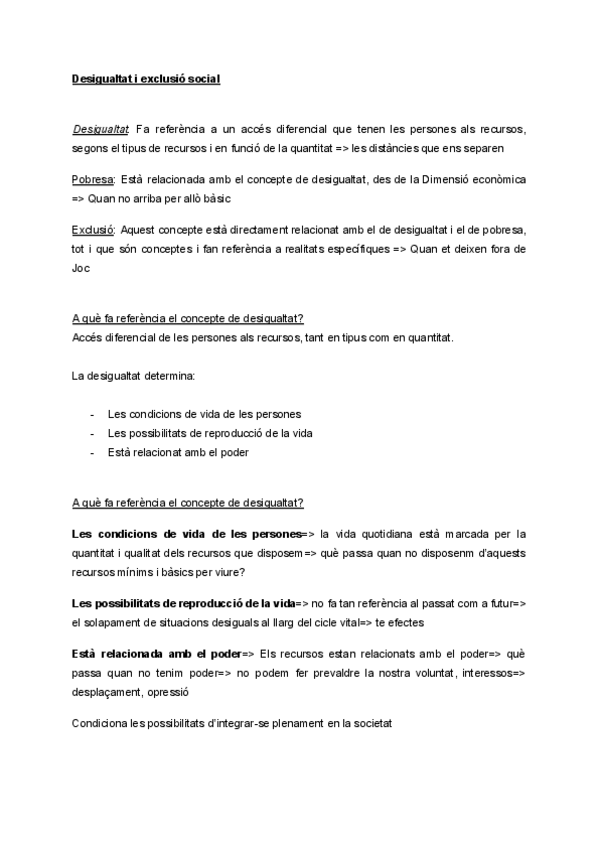 Desigualtat i exclusió social

Desigualtat: Fa referència a un accés diferencial que tenen les persones als recursos, segons el tipus de recursos i en funció de la quantitat => les distàncies que ens separen

Pobresa: Està relacionada amb el concepte de desigualtat, des de la Dimensió econòmica => Quan no arriba per allò bàsic

Exclusió: Aquest concepte està directament relacionat amb el de desigualtat i el de pobresa, tot i que són conceptes i fan referència a realitats específiques => Quan et deixen fora de Joc

A què fa referència el concepte de desigualtat?
Accés diferencial de les persones als recursos, tant en tipus com en quantitat.

La desigualtat determina:

- Les condicions de vida de les persones
- Les possibilitats de reproducció de la vida
- Està relacionat amb el poder

A què fa referència el concepte de desigualtat?

Les condicions de vida de les persones=> la vida quotidiana està marcada per la quantitat i qualitat dels recursos que disposem=> què passa quan no disposenm d'aquests recursos mínims i bàsics per viure?

Les possibilitats de reproducció de la vida=> no fa tan referència al passat com a futur=> el solapament de situacions desiguals al llarg del cicle vital=> te efectes

Està relacionada amb el poder=> Els recursos estan relacionats amb el poder=> què passa quan no tenim poder=> no podem fer prevaldre la nostra voluntat, interessos=> desplaçament, opressió

Condiciona les possibilitats d'integrar-se plenament en la societat